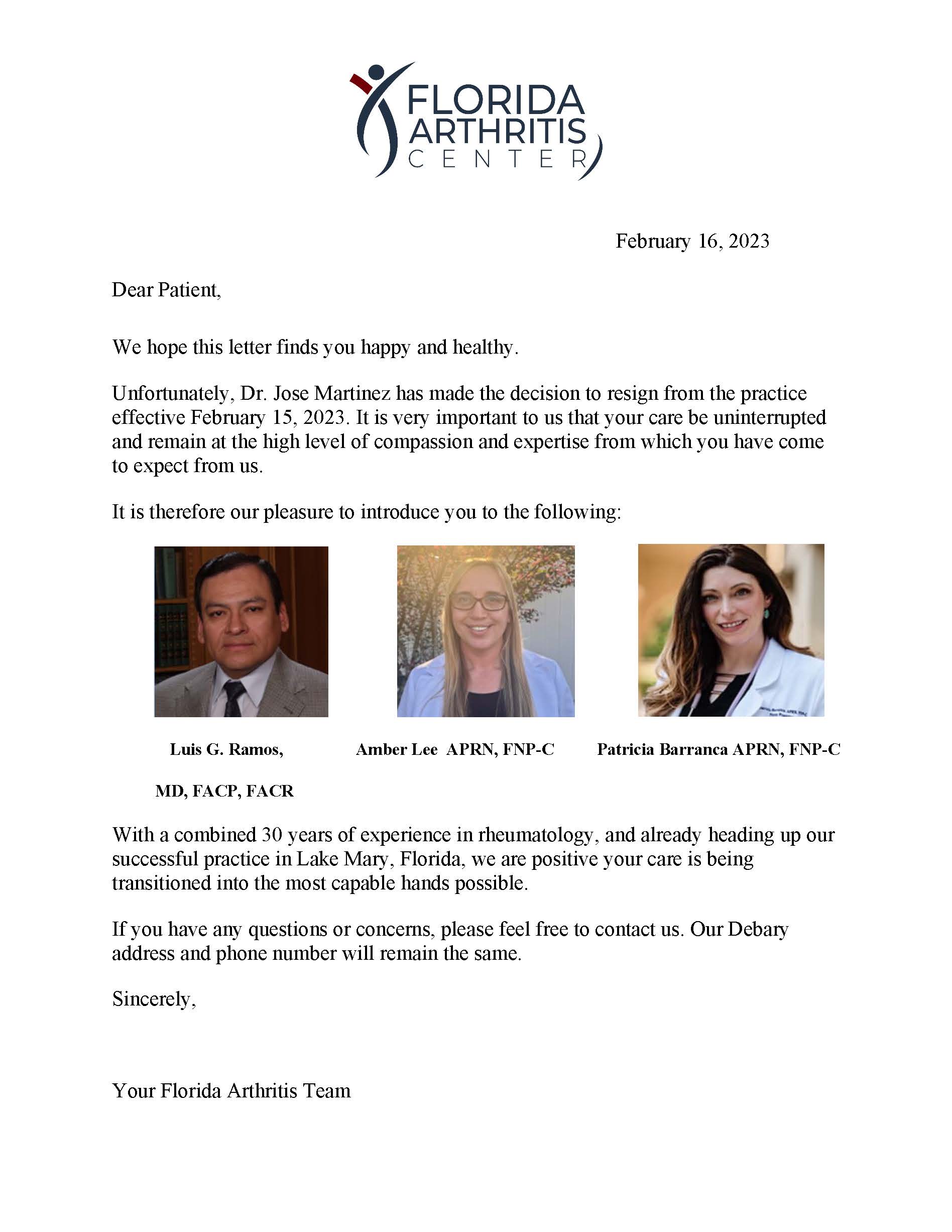 FLORIDA
ARTHRITIS
CENTER

February 16, 2023

Dear Patient,

We hope this letter finds you happy and healthy.

Unfortunately, Dr. Jose Martinez has made the decision to resign from the practice effective February 15, 2023. It is very important to us that your care be uninterrupted and remain at the high level of compassion and expertise from which you have come to expect from us.

It is therefore our pleasure to introduce you to the following:

Luis G. Ramos,

MD, FACP, FACR

Amber Lee APRN, FNP-C

Patricia Barranca APRN, FNP-C

With a combined 30 years of experience in rheumatology, and already heading up our successful practice in Lake Mary, Florida, we are positive your care is being transitioned into the most capable hands possible.

If you have any questions or concerns, please feel free to contact us. Our Debary address and phone number will remain the same.

Sincerely,

Your Florida Arthritis Team